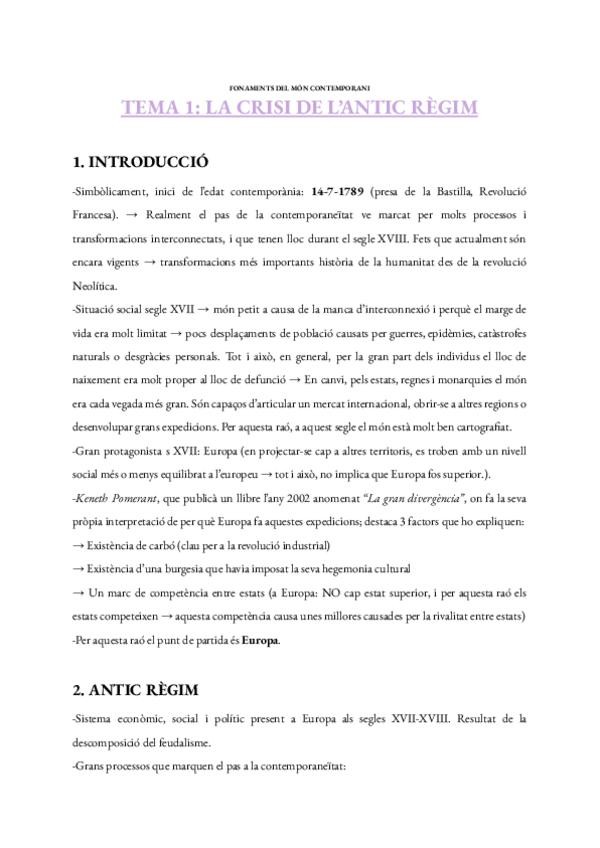 FONAMENTS DEL MÓN CONTEMPORANI

TEMA 1: LA CRISI DE L'ANTIC RÈGIM

1. INTRODUCCIÓ

-Simbòlicament, inici de l'edat contemporània: 14-7-1789 (presa de la Bastilla, Revolució Francesa). → Realment el pas de la contemporaneïtat ve marcat per molts processos i transformacions interconnectats, i que tenen lloc durant el segle XVIII. Fets que actualment són encara vigents → transformacions més importants història de la humanitat des de la revolució Neolítica.

-Situació social segle XVII → món petit a causa de la manca d'interconnexió i perquè el marge de vida era molt limitat → pocs desplaçaments de població causats per guerres, epidèmies, catàstrofes naturals o desgràcies personals. Tot i això, en general, per la gran part dels individus el lloc de naixement era molt proper al lloc de defunció → En canvi, pels estats, regnes i monarquies el món era cada vegada més gran. Són capaços d'articular un mercat internacional, obrir-se a altres regions o desenvolupar grans expedicions. Per aquesta raó, a aquest segle el món està molt ben cartografiat.

-Gran protagonista s XVII: Europa (en projectar-se cap a altres territoris, es troben amb un nivell social més o menys equilibrat a l'europeu → tot i això, no implica que Europa fos superior.).

-Keneth Pomerant, que publicà un llibre l'any 2002 anomenat "La gran divergència", on fa la seva pròpia interpretació de per què Europa fa aquestes expedicions; destaca 3 factors que ho expliquen:

→ Existència de carbó (clau per a la revolució industrial)

→ Existència d'una burgesia que havia imposat la seva hegemonia cultural

→ Un marc de competència entre estats (a Europa: NO cap estat superior, i per aquesta raó els estats competeixen → aquesta competència causa unes millores causades per la rivalitat entre estats)

-Per aquesta raó el punt de partida és Europa.

2. ANTIC RÈGIM

-Sistema econòmic, social i polític present a Europa als segles XVII-XVIII. Resultat de la descomposició del feudalisme.

-Grans processos que marquen el pas a la contemporaneïtat: